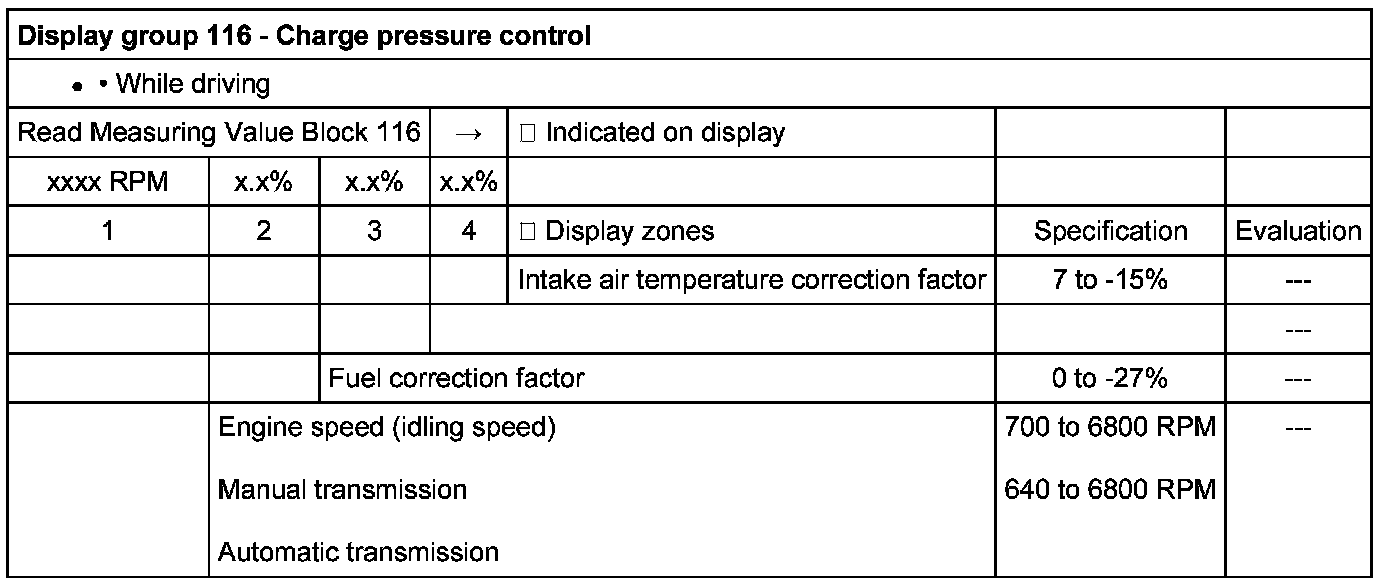 | Display group 116 - Charge pressure control | | | | | | |
|---|---|---|---|---|---|---|
| • • While driving | | | | | | |
| Read Measuring Value Block 116 | | | → | ☐ Indicated on display | | |
| xxxx RPM | x.x% | x.x% | x.x% | | | |
| 1 | 2 | 3 | 4 | ☐ Display zones | Specification | Evaluation |
| | | | | Intake air temperature correction factor | 7 to -15% | --- |
| | | | | | | --- |
| | | Fuel correction factor | | | 0 to -27% | --- |
| | Engine speed (idling speed) Manual transmission Automatic transmission | | | | 700 to 6800 RPM 640 to 6800 RPM | --- |